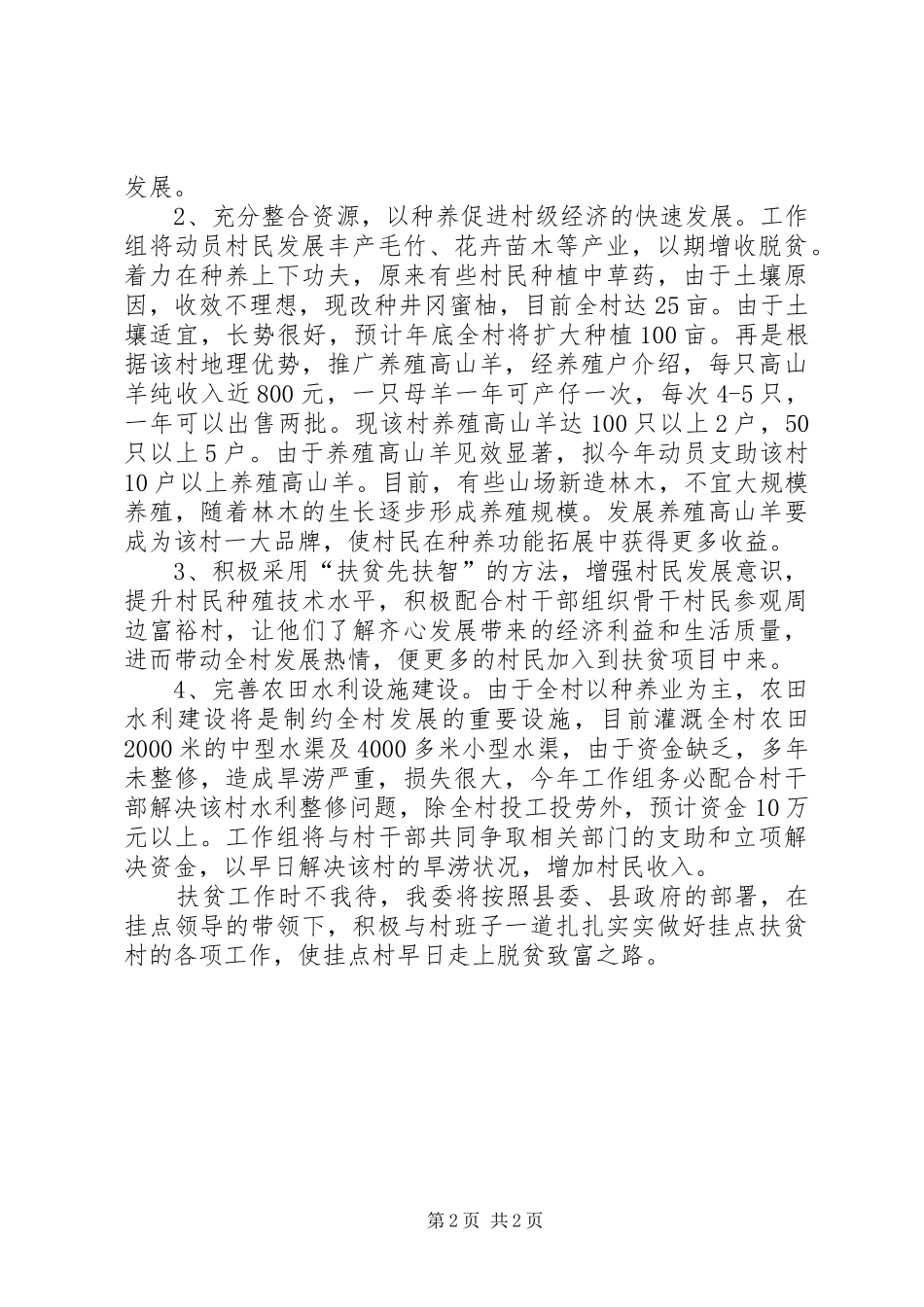 发展。

2、充分整合资源，以种养促进村级经济的快速发展。工作组将动员村民发展丰产毛竹、花卉苗木等产业，以期增收脱贫。着力在种养上下功夫，原来有些村民种植中草药，由于土壤原因，收效不理想，现改种井冈蜜柚，目前全村达25亩。由于土壤适宜，长势很好，预计年底全村将扩大种植100亩。再是根据该村地理优势，推广养殖高山羊，经养殖户介绍，每只高山羊纯收入近800元，一只母羊一年可产仔一次，每次4-5只，一年可以出售两批。现该村养殖高山羊达100只以上2户，50只以上5户。由于养殖高山羊见效显著，拟今年动员支助该村10户以上养殖高山羊。目前，有些山场新造林木，不宜大规模养殖，随着林木的生长逐步形成养殖规模。发展养殖高山羊要成为该村一大品牌，使村民在种养功能拓展中获得更多收益。

3、积极采用“扶贫先扶智”的方法，增强村民发展意识，提升村民种殖技术水平，积极配合村干部组织骨干村民参观周边富裕村，让他们了解齐心发展带来的经济利益和生活质量，进而带动全村发展热情，便更多的村民加入到扶贫项目中来。

4、完善农田水利设施建设。由于全村以种养业为主，农田水利建设将是制约全村发展的重要设施，目前灌溉全村农田2000米的中型水渠及4000多米小型水渠，由于资金缺乏，多年未整修，造成旱涝严重，损失很大，今年工作组务必配合村干部解决该村水利整修问题，除全村投工投劳外，预计资金10万元以上。工作组将与村干部共同争取相关部门的支助和立项解决资金，以早日解决该村的旱涝状况，增加村民收入。

扶贫工作时不我待，我委将按照县委、县政府的部署，在挂点领导的带领下，积极与村班子一道扎扎实实做好挂点扶贫村的各项工作，使挂点村早日走上脱贫致富之路。

第2页 共2页